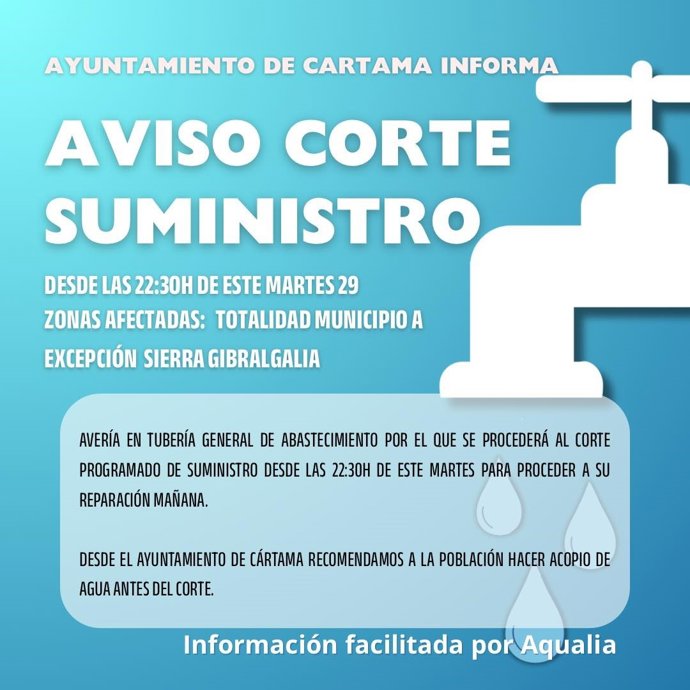 AYUNTAMIENTO DE CARTAMA INFORMA

AVISO CORTE SUMINISTRO

DESDE LAS 22:30H DE ESTE MARTES 29
ZONAS AFECTADAS: TOTALIDAD MUNICIPIO A EXCEPCIÓN SIERRA GIBRALGALIA

AVERÍA EN TUBERÍA GENERAL DE ABASTECIMIENTO POR EL QUE SE PROCEDERÁ AL CORTE PROGRAMADO DE SUMINISTRO DESDE LAS 22:30H DE ESTE MARTES PARA PROCEDER A SU REPARACIÓN MAÑANA.

DESDE EL AYUNTAMIENTO DE CÁRTAMA RECOMENDAMOS A LA POBLACIÓN HACER ACOPIO DE AGUA ANTES DEL CORTE.

Información facilitada por Aqualia